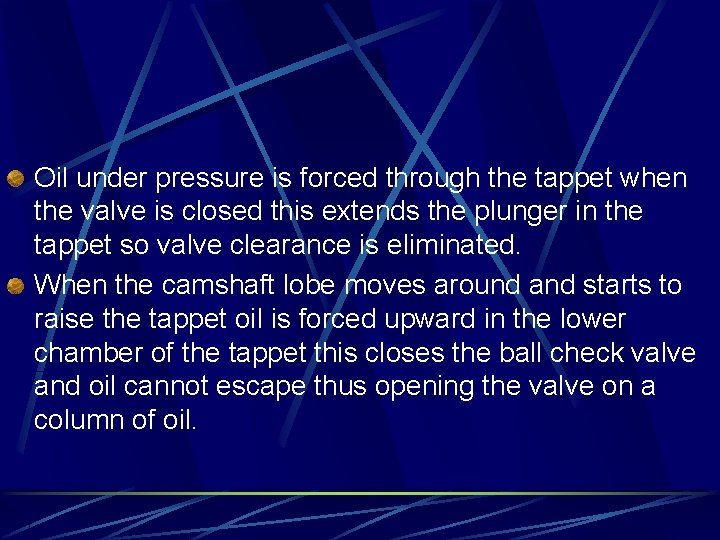 Oil under pressure is forced through the tappet when the valve is closed this extends the plunger in the tappet so valve clearance is eliminated.

When the camshaft lobe moves around and starts to raise the tappet oil is forced upward in the lower chamber of the tappet this closes the ball check valve and oil cannot escape thus opening the valve on a column of oil.